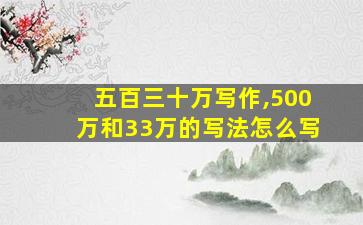 五百三十万写作,500万和33万的写法怎么写